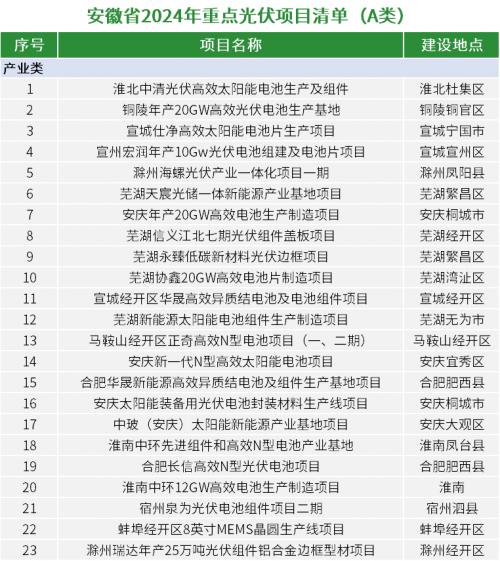 安徽省2024年重点光伏项目清单（A类）

| 序号 | 项目名称 | 建设地点 |
|---|---|---|
| 产业类 | | |
| 1 | 淮北中清光伏高效太阳能电池生产及组件 | 淮北杜集区 |
| 2 | 铜陵年产20GW高效光伏电池生产基地 | 铜陵铜官区 |
| 3 | 宣城仕净高效太阳能电池片生产项目 | 宣城宁国市 |
| 4 | 宣州宏润年产10Gw光伏电池组建及电池片项目 | 宣城宣州区 |
| 5 | 滁州海螺光伏产业一体化项目一期 | 滁州凤阳县 |
| 6 | 芜湖天宸光储一体新能源产业基地项目 | 芜湖繁昌区 |
| 7 | 安庆年产20GW高效电池生产制造项目 | 安庆桐城市 |
| 8 | 芜湖信义江北七期光伏组件盖板项目 | 芜湖经开区 |
| 9 | 芜湖永臻低碳新材料光伏边框项目 | 芜湖繁昌区 |
| 10 | 芜湖协鑫20GW高效电池片制造项目 | 芜湖湾沚区 |
| 11 | 宣城经开区华晟高效异质结电池及电池组件项目 | 宣城经开区 |
| 12 | 芜湖新能源太阳能电池组件生产制造项目 | 芜湖无为市 |
| 13 | 马鞍山经开区正奇高效N型电池项目（一、二期） | 马鞍山经开区 |
| 14 | 安庆新一代N型高效太阳能电池项目 | 安庆宜秀区 |
| 15 | 合肥华晟新能源高效异质结电池及组件生产基地项目 | 合肥肥西县 |
| 16 | 安庆太阳能装备用光伏电池封装材料生产线项目 | 安庆桐城市 |
| 17 | 中玻（安庆）太阳能新能源产业基地项目 | 安庆大观区 |
| 18 | 淮南中环先进组件和高效N型电池产业基地 | 淮南凤台县 |
| 19 | 合肥长信高效N型光伏电池项目 | 合肥肥西县 |
| 20 | 淮南中环12GW高效电池生产制造项目 | 淮南 |
| 21 | 宿州泉为光伏电池组件项目二期 | 宿州泗县 |
| 22 | 蚌埠经开区8英寸MEMS晶圆生产线项目 | 蚌埠经开区 |
| 23 | 滁州瑞达年产25万吨光伏组件铝合金边框型材项目 | 滁州经开区 |